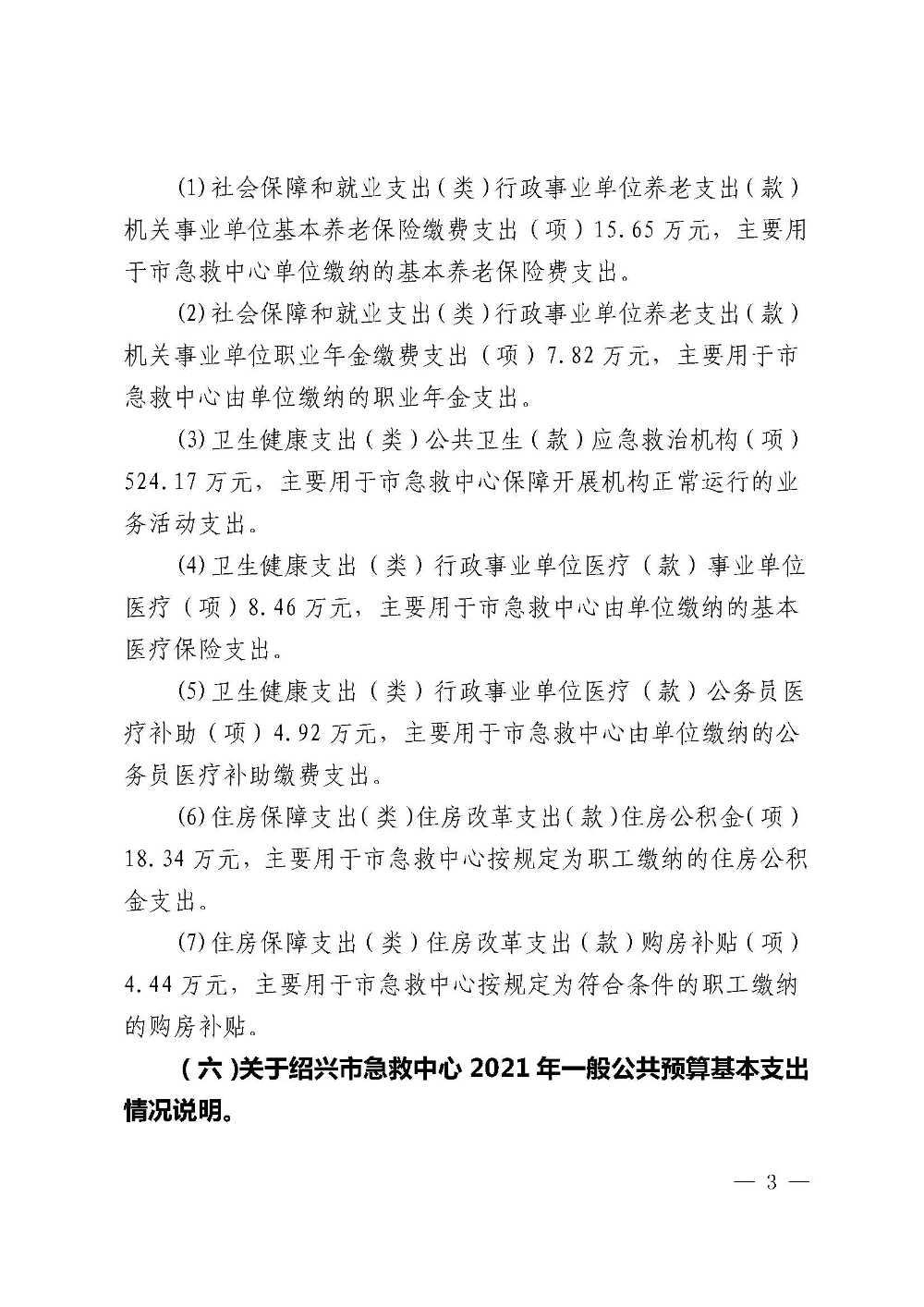 (1)社会保障和就业支出（类）行政事业单位养老支出（款）机关事业单位基本养老保险缴费支出（项）15.65万元，主要用于市急救中心单位缴纳的基本养老保险费支出。

(2)社会保障和就业支出（类）行政事业单位养老支出（款）机关事业单位职业年金缴费支出（项）7.82万元，主要用于市急救中心由单位缴纳的职业年金支出。

(3)卫生健康支出（类）公共卫生（款）应急救治机构（项）524.17万元，主要用于市急救中心保障开展机构正常运行的业务活动支出。

(4)卫生健康支出（类）行政事业单位医疗（款）事业单位医疗（项）8.46万元，主要用于市急救中心由单位缴纳的基本医疗保险支出。

(5)卫生健康支出（类）行政事业单位医疗（款）公务员医疗补助（项）4.92万元，主要用于市急救中心由单位缴纳的公务员医疗补助缴费支出。

(6)住房保障支出（类）住房改革支出（款）住房公积金（项）18.34万元，主要用于市急救中心按规定为职工缴纳的住房公积金支出。

(7)住房保障支出（类）住房改革支出（款）购房补贴（项）4.44万元，主要用于市急救中心按规定为符合条件的职工缴纳的购房补贴。

（六）关于绍兴市急救中心2021年一般公共预算基本支出情况说明。

— 3 —